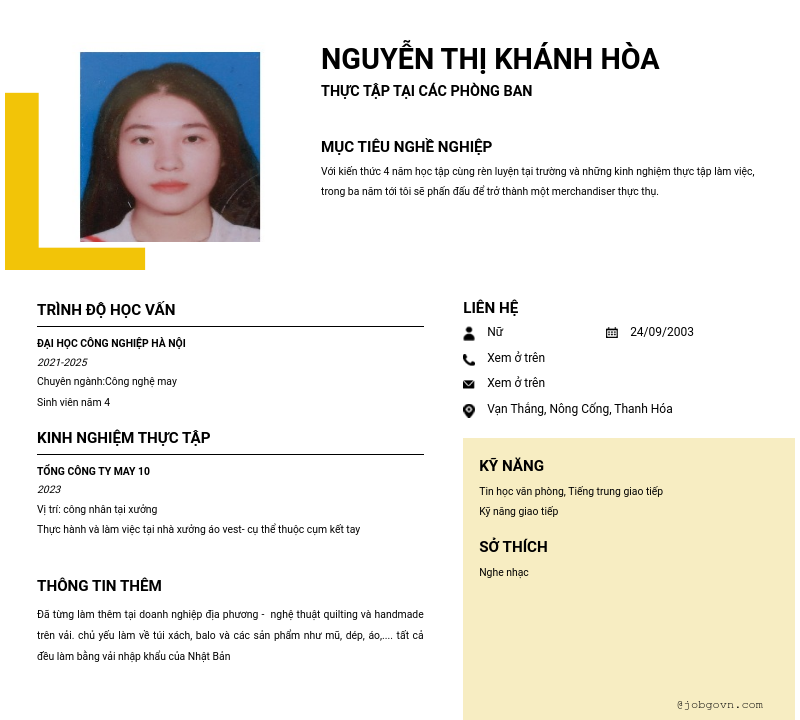 NGUYỄN THỊ KHÁNH HÒA
THỰC TẬP TẠI CÁC PHÒNG BAN

MỤC TIÊU NGHỀ NGHIỆP
Với kiến thức 4 năm học tập cùng rèn luyện tại trường và những kinh nghiệm thực tập làm việc, trong ba năm tới tôi sẽ phấn đấu để trở thành một merchandiser thực thụ.

TRÌNH ĐỘ HỌC VẤN
ĐẠI HỌC CÔNG NGHIỆP HÀ NỘI
2021-2025
Chuyên ngành:Công nghệ may
Sinh viên năm 4

KINH NGHIỆM THỰC TẬP
TỔNG CÔNG TY MAY 10
2023
Vị trí: công nhân tại xưởng
Thực hành và làm việc tại nhà xưởng áo vest- cụ thể thuộc cụm kết tay

THÔNG TIN THÊM
Đã từng làm thêm tại doanh nghiệp địa phương - nghệ thuật quilting và handmade trên vải. chủ yếu làm về túi xách, balo và các sản phẩm như mũ, dép, áo,.... tất cả đều làm bằng vải nhập khẩu của Nhật Bản

LIÊN HỆ
Nữ
24/09/2003
Xem ở trên
Xem ở trên
Vạn Thắng, Nông Cống, Thanh Hóa

KỸ NĂNG
Tin học văn phòng, Tiếng trung giao tiếp
Kỹ năng giao tiếp

SỞ THÍCH
Nghe nhạc

@jobgovn.com